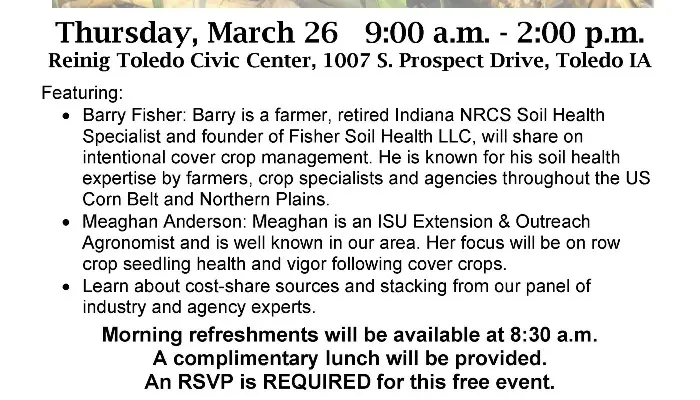 Thursday, March 26   9:00 a.m. - 2:00 p.m.
Reinig Toledo Civic Center, 1007 S. Prospect Drive, Toledo IA

Featuring:

- Barry Fisher: Barry is a farmer, retired Indiana NRCS Soil Health Specialist and founder of Fisher Soil Health LLC, will share on intentional cover crop management. He is known for his soil health expertise by farmers, crop specialists and agencies throughout the US Corn Belt and Northern Plains.
- Meaghan Anderson: Meaghan is an ISU Extension & Outreach Agronomist and is well known in our area. Her focus will be on row crop seedling health and vigor following cover crops.
- Learn about cost-share sources and stacking from our panel of industry and agency experts.

Morning refreshments will be available at 8:30 a.m.
A complimentary lunch will be provided.
An RSVP is REQUIRED for this free event.